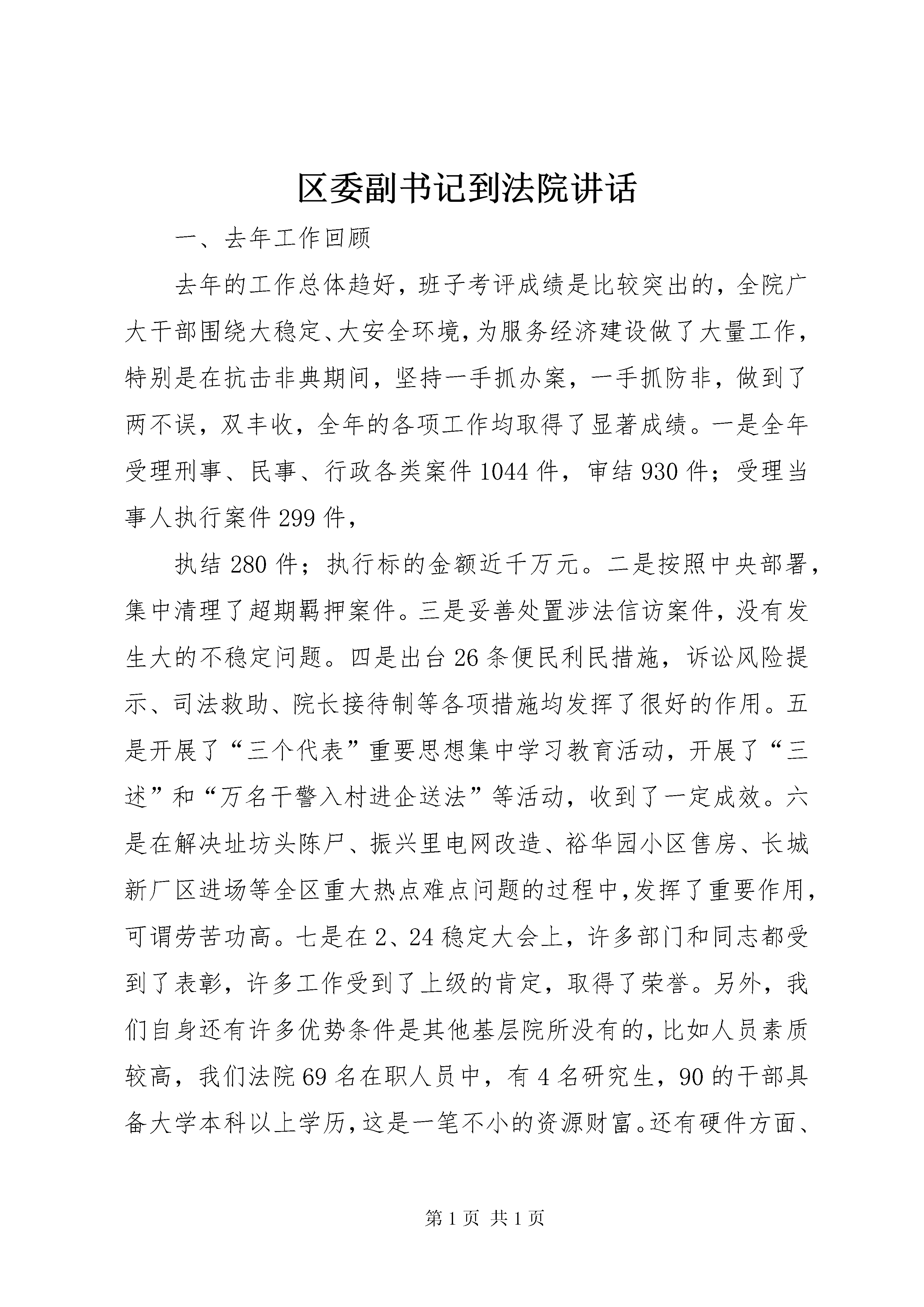 区委副书记到法院讲话

一、去年工作回顾

去年的工作总体趋好，班子考评成绩是比较突出的，全院广大干部围绕大稳定、大安全环境，为服务经济建设做了大量工作，特别是在抗击非典期间，坚持一手抓办案，一手抓防非，做到了两不误，双丰收，全年的各项工作均取得了显著成绩。一是全年受理刑事、民事、行政各类案件1044件，审结930件；受理当事人执行案件299件，

执结280件；执行标的金额近千万元。二是按照中央部署，集中清理了超期羁押案件。三是妥善处置涉法信访案件，没有发生大的不稳定问题。四是出台26条便民利民措施，诉讼风险提示、司法救助、院长接待制等各项措施均发挥了很好的作用。五是开展了“三个代表”重要思想集中学习教育活动，开展了“三述”和“万名干警入村进企送法”等活动，收到了一定成效。六是在解决址坊头陈尸、振兴里电网改造、裕华园小区售房、长城新厂区进场等全区重大热点难点问题的过程中，发挥了重要作用，可谓劳苦功高。七是在2、24稳定大会上，许多部门和同志都受到了表彰，许多工作受到了上级的肯定，取得了荣誉。另外，我们自身还有许多优势条件是其他基层院所没有的，比如人员素质较高，我们法院69名在职人员中，有4名研究生，90的干部具备大学本科以上学历，这是一笔不小的资源财富。还有硬件方面、

第1页 共1页